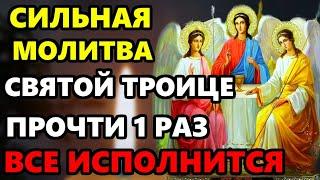 СИЛЬНАЯ МОЛИТВА
СВЯТОЙ ТРОИЦЕ
ПРОЧТИ 1 РАЗ
ВСЕ ИСПОЛНИТСЯ